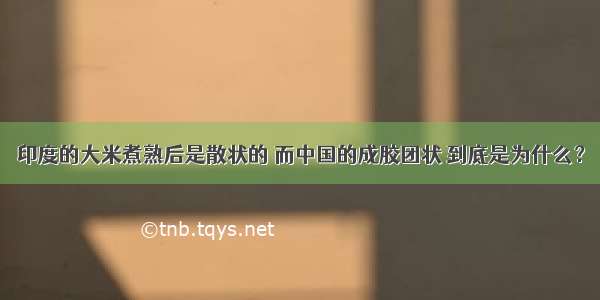 印度的大米煮熟后是散状的 而中国的成胶团状 到底是为什么？

©tnb.tqys.net